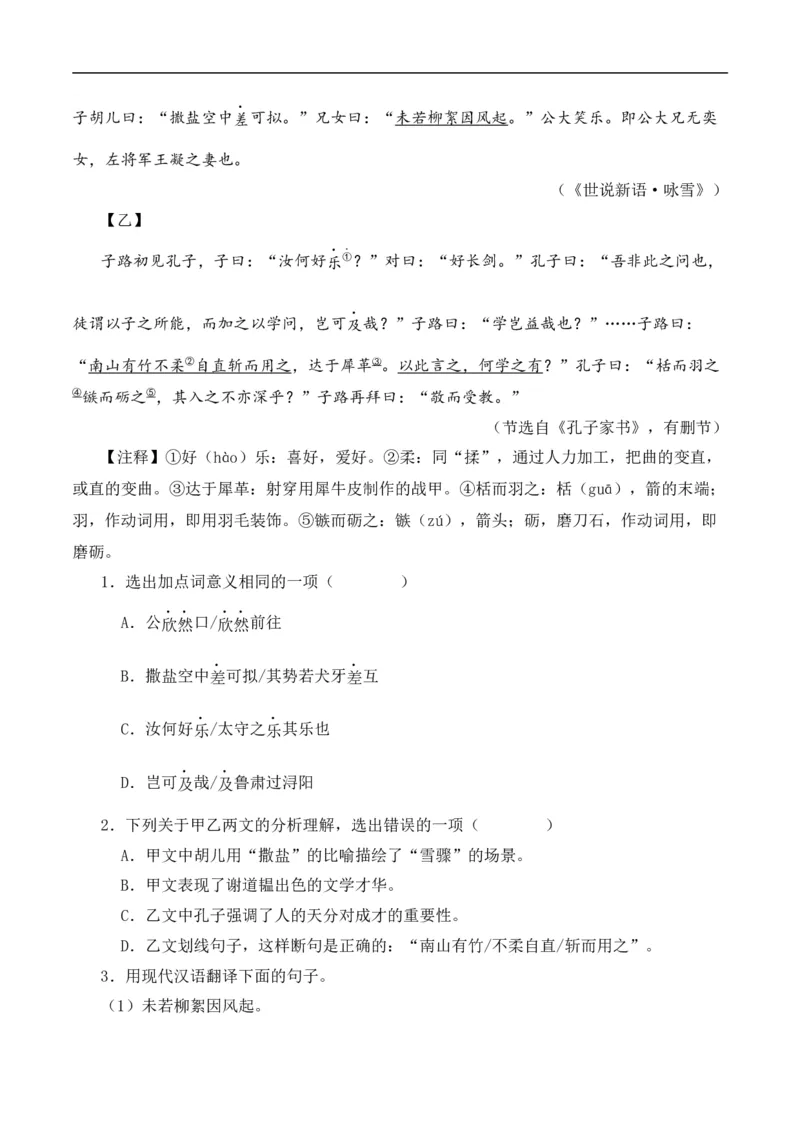 子胡儿曰："撒盐空中差可拟。"兄女曰："未若柳絮因风起。"公大笑乐。即公大兄无奕女，左将军王凝之妻也。

（《世说新语·咏雪》）

【乙】

子路初见孔子，子曰："汝何好乐①？"对曰："好长剑。"孔子曰："吾非此之问也，徒谓以子之所能，而加之以学问，岂可及哉？"子路曰："学岂益哉也？"……子路曰："南山有竹不柔②自直斩而用之，达于犀革③。以此言之，何学之有？"孔子曰："栝而羽之④镞而砺之⑤，其入之不亦深乎？"子路再拜曰："敬而受教。"

（节选自《孔子家书》，有删节）

【注释】①好（hào）乐：喜好，爱好。②柔：同"揉"，通过人力加工，把曲的变直，或直的变曲。③达于犀革：射穿用犀牛皮制作的战甲。④栝而羽之：栝（guā），箭的末端；羽，作动词用，即用羽毛装饰。⑤镞而砺之：镞（zú），箭头；砺，磨刀石，作动词用，即磨砺。

1．选出加点词意义相同的一项（　　）

A．公欣然曰/欣然前往

B．撒盐空中差可拟/其势若犬牙差互

C．汝何好乐/太守之乐其乐也

D．岂可及哉/及鲁肃过浔阳

2．下列关于甲乙两文的分析理解，选出错误的一项（　　）

A．甲文中胡儿用"撒盐"的比喻描绘了"雪骤"的场景。

B．甲文表现了谢道韫出色的文学才华。

C．乙文中孔子强调了人的天分对成才的重要性。

D．乙文划线句子，这样断句是正确的："南山有竹/不柔自直/斩而用之"。

3．用现代汉语翻译下面的句子。

（1）未若柳絮因风起。